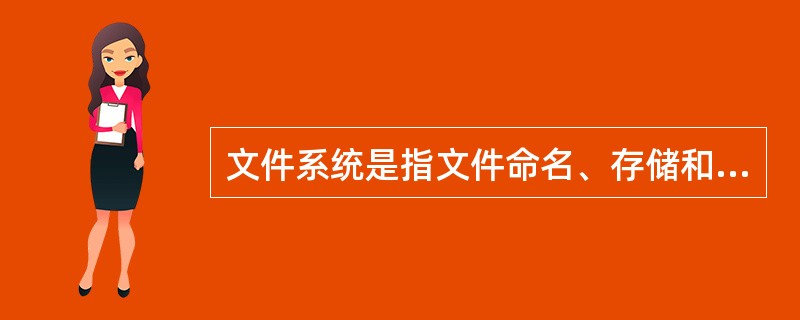 文件系统是指文件命名、存储和...